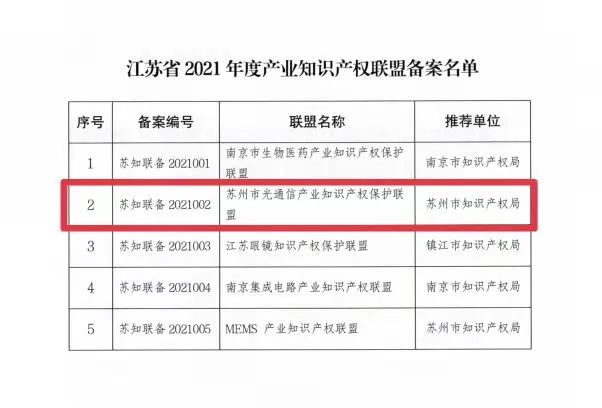 江苏省2021年度产业知识产权联盟备案名单

| 序号 | 备案编号 | 联盟名称 | 推荐单位 |
|---|---|---|---|
| 1 | 苏知联备2021001 | 南京市生物医药产业知识产权保护联盟 | 南京市知识产权局 |
| 2 | 苏知联备2021002 | 苏州市光通信产业知识产权保护联盟 | 苏州市知识产权局 |
| 3 | 苏知联备2021003 | 江苏眼镜知识产权保护联盟 | 镇江市知识产权局 |
| 4 | 苏知联备2021004 | 南京集成电路产业知识产权联盟 | 南京市知识产权局 |
| 5 | 苏知联备2021005 | MEMS产业知识产权联盟 | 苏州市知识产权局 |